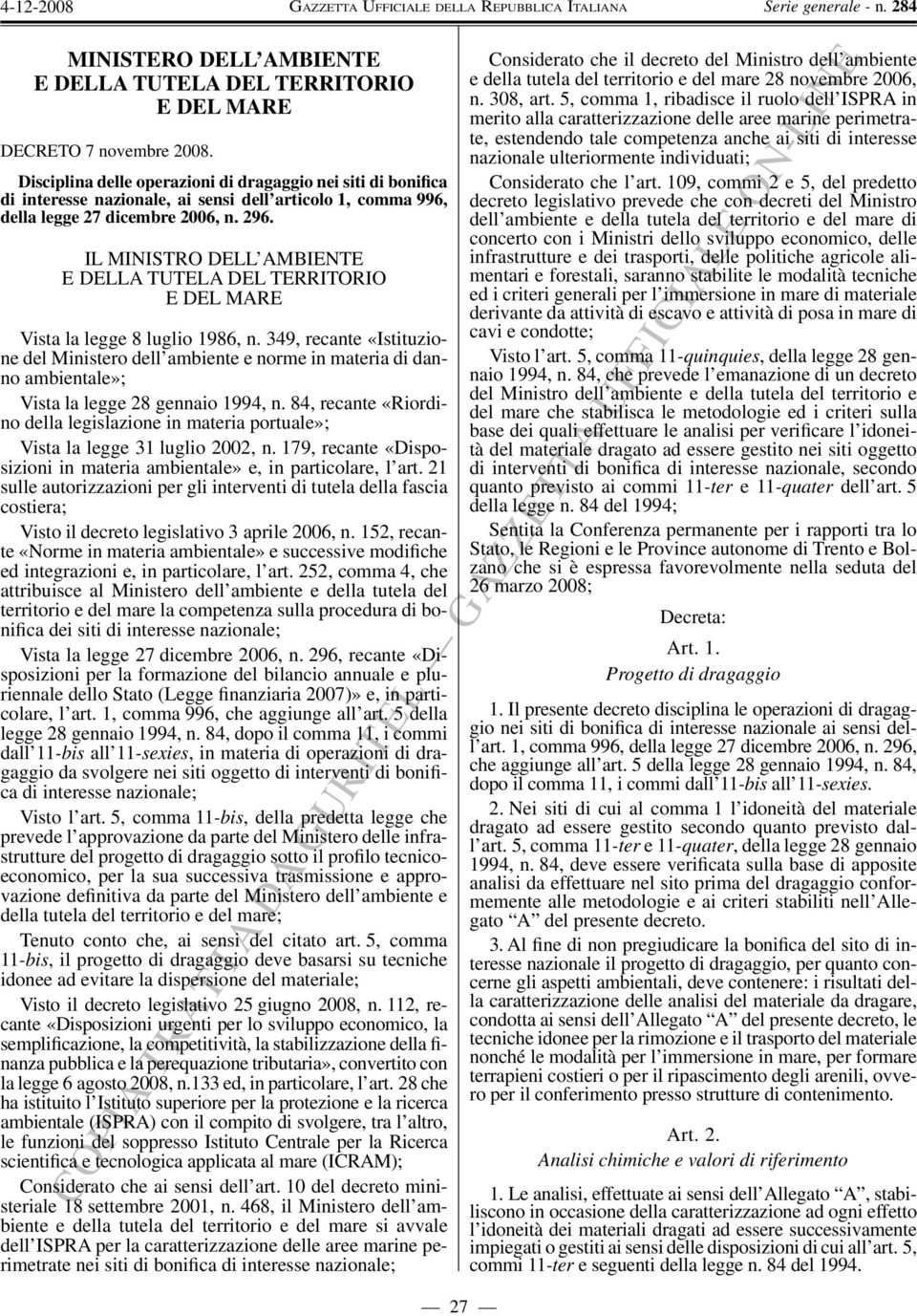 4-12-2008 GAZZETTA UFFICIALE DELLA REPUBBLICA ITALIANA Serie generale - n. 284

MINISTERO DELL'AMBIENTE E DELLA TUTELA DEL TERRITORIO E DEL MARE

DECRETO 7 novembre 2008.

Disciplina delle operazioni di dragaggio nei siti di bonifica di interesse nazionale, ai sensi dell'articolo 1, comma 996, della legge 27 dicembre 2006, n. 296.

IL MINISTRO DELL'AMBIENTE E DELLA TUTELA DEL TERRITORIO E DEL MARE

Vista la legge 8 luglio 1986, n. 349, recante «Istituzione del Ministero dell'ambiente e norme in materia di danno ambientale»;

Vista la legge 28 gennaio 1994, n. 84, recante «Riordino della legislazione in materia portuale»;

Vista la legge 31 luglio 2002, n. 179, recante «Disposizioni in materia ambientale» e, in particolare, l'art. 21 sulle autorizzazioni per gli interventi di tutela della fascia costiera;

Visto il decreto legislativo 3 aprile 2006, n. 152, recante «Norme in materia ambientale» e successive modifiche ed integrazioni e, in particolare, l'art. 252, comma 4, che attribuisce al Ministero dell'ambiente e della tutela del territorio e del mare la competenza sulla procedura di bonifica dei siti di interesse nazionale;

Vista la legge 27 dicembre 2006, n. 296, recante «Disposizioni per la formazione del bilancio annuale e pluriennale dello Stato (Legge finanziaria 2007)» e, in particolare, l'art. 1, comma 996, che aggiunge all'art. 5 della legge 28 gennaio 1994, n. 84, dopo il comma 11, i commi dall'11-bis all'11-sexies, in materia di operazioni di dragaggio da svolgere nei siti oggetto di interventi di bonifica di interesse nazionale;

Visto l'art. 5, comma 11-bis, della predetta legge che prevede l'approvazione da parte del Ministero delle infrastrutture del progetto di dragaggio sotto il profilo tecnico-economico, per la sua successiva trasmissione e approvazione definitiva da parte del Ministero dell'ambiente e della tutela del territorio e del mare;

Tenuto conto che, ai sensi del citato art. 5, comma 11-bis, il progetto di dragaggio deve basarsi su tecniche idonee ad evitare la dispersione del materiale;

Visto il decreto legislativo 25 giugno 2008, n. 112, recante «Disposizioni urgenti per lo sviluppo economico, la semplificazione, la competitività, la stabilizzazione della finanza pubblica e la perequazione tributaria», convertito con la legge 6 agosto 2008, n.133 ed, in particolare, l'art. 28 che ha istituito l'Istituto superiore per la protezione e la ricerca ambientale (ISPRA) con il compito di svolgere, tra l'altro, le funzioni del soppresso Istituto Centrale per la Ricerca scientifica e tecnologica applicata al mare (ICRAM);

Considerato che ai sensi dell'art. 10 del decreto ministeriale 18 settembre 2001, n. 468, il Ministero dell'ambiente e della tutela del territorio e del mare si avvale dell'ISPRA per la caratterizzazione delle aree marine perimetrate nei siti di bonifica di interesse nazionale;

Considerato che il decreto del Ministro dell'ambiente e della tutela del territorio e del mare 28 novembre 2006, n. 308, art. 5, comma 1, ribadisce il ruolo dell'ISPRA in merito alla caratterizzazione delle aree marine perimetrate, estendendo tale competenza anche ai siti di interesse nazionale ulteriormente individuati;

Considerato che l'art. 109, commi 2 e 5, del predetto decreto legislativo prevede che con decreti del Ministro dell'ambiente e della tutela del territorio e del mare di concerto con i Ministri dello sviluppo economico, delle infrastrutture e dei trasporti, delle politiche agricole alimentari e forestali, saranno stabilite le modalità tecniche ed i criteri generali per l'immersione in mare di materiale derivante da attività di escavo e attività di posa in mare di cavi e condotte;

Visto l'art. 5, comma 11-quinquies, della legge 28 gennaio 1994, n. 84, che prevede l'emanazione di un decreto del Ministro dell'ambiente e della tutela del territorio e del mare che stabilisca le metodologie ed i criteri sulla base dei quali effettuare le analisi per verificare l'idoneità del materiale dragato ad essere gestito nei siti oggetto di interventi di bonifica di interesse nazionale, secondo quanto previsto ai commi 11-ter e 11-quater dell'art. 5 della legge n. 84 del 1994;

Sentita la Conferenza permanente per i rapporti tra lo Stato, le Regioni e le Province autonome di Trento e Bolzano che si è espressa favorevolmente nella seduta del 26 marzo 2008;

Decreta:

Art. 1.

Progetto di dragaggio

1. Il presente decreto disciplina le operazioni di dragaggio nei siti di bonifica di interesse nazionale ai sensi dell'art. 1, comma 996, della legge 27 dicembre 2006, n. 296, che aggiunge all'art. 5 della legge 28 gennaio 1994, n. 84, dopo il comma 11, i commi dall'11-bis all'11-sexies.

2. Nei siti di cui al comma 1 l'idoneità del materiale dragato ad essere gestito secondo quanto previsto dall'art. 5, comma 11-ter e 11-quater, della legge 28 gennaio 1994, n. 84, deve essere verificata sulla base di apposite analisi da effettuare nel sito prima del dragaggio conformemente alle metodologie e ai criteri stabiliti nell'Allegato "A" del presente decreto.

3. Al fine di non pregiudicare la bonifica del sito di interesse nazionale il progetto di dragaggio, per quanto concerne gli aspetti ambientali, deve contenere: i risultati della caratterizzazione delle analisi del materiale da dragare, condotta ai sensi dell'Allegato "A" del presente decreto, le tecniche idonee per la rimozione e il trasporto del materiale nonché le modalità per l'immersione in mare, per formare terrapieni costieri o per il ripascimento degli arenili, ovvero per il conferimento presso strutture di contenimento.

Art. 2.

Analisi chimiche e valori di riferimento

1. Le analisi, effettuate ai sensi dell'Allegato "A", stabiliscono in occasione della caratterizzazione ad ogni effetto l'idoneità dei materiali dragati ad essere successivamente impiegati o gestiti ai sensi delle disposizioni di cui all'art. 5, commi 11-ter e seguenti della legge n. 84 del 1994.

— 27 —